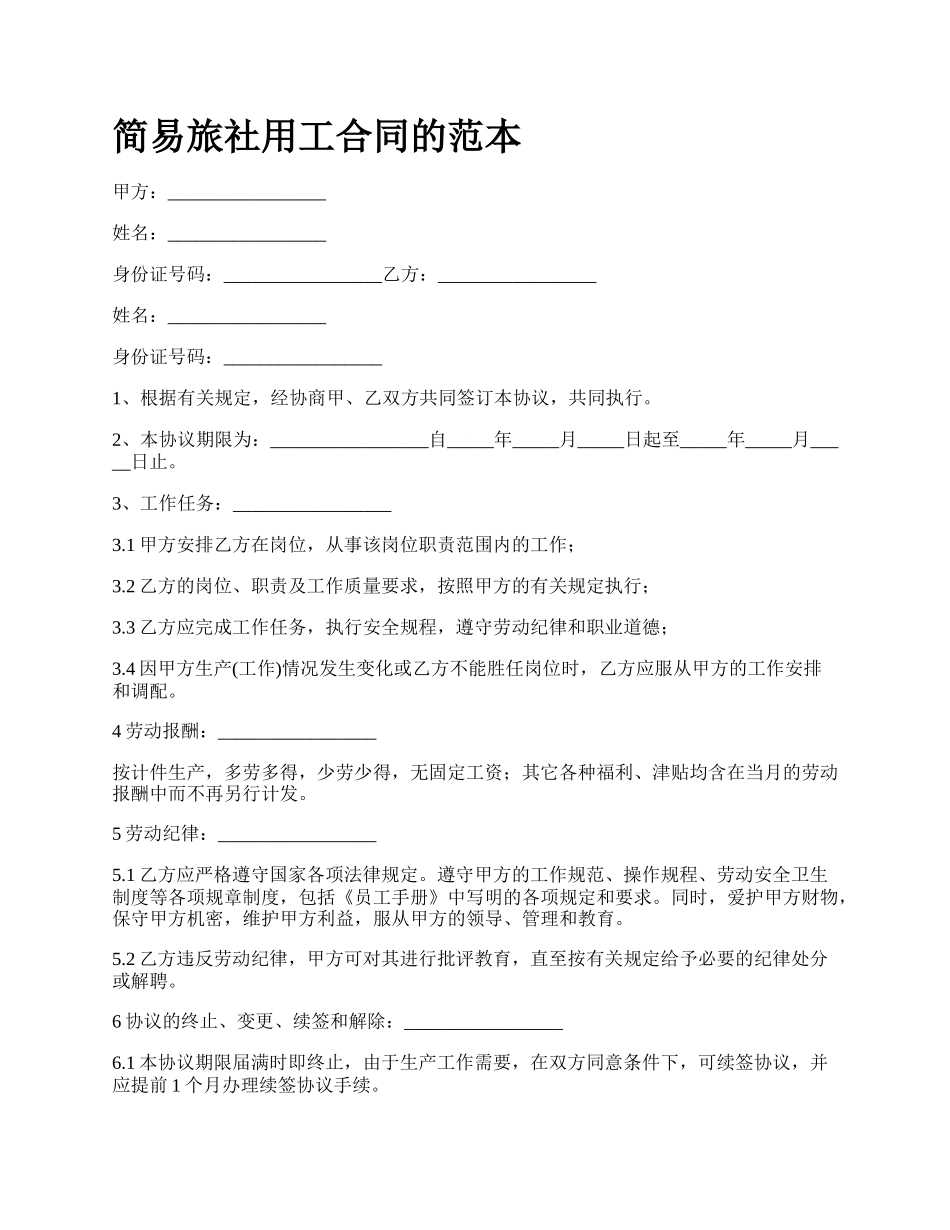 简易旅社用工合同的范本

甲方：_________________

姓名：_________________

身份证号码：_________________乙方：_________________

姓名：_________________

身份证号码：_________________

1、根据有关规定，经协商甲、乙双方共同签订本协议，共同执行。

2、本协议期限为：_________________自_____年_____月_____日起至_____年_____月_____日止。

3、工作任务：_________________

3.1 甲方安排乙方在岗位，从事该岗位职责范围内的工作；

3.2 乙方的岗位、职责及工作质量要求，按照甲方的有关规定执行；

3.3 乙方应完成工作任务，执行安全规程，遵守劳动纪律和职业道德；

3.4 因甲方生产(工作)情况发生变化或乙方不能胜任岗位时，乙方应服从甲方的工作安排和调配。

4 劳动报酬：_________________

按计件生产，多劳多得，少劳少得，无固定工资；其它各种福利、津贴均含在当月的劳动报酬中而不再另行计发。

5 劳动纪律：_________________

5.1 乙方应严格遵守国家各项法律规定。遵守甲方的工作规范、操作规程、劳动安全卫生制度等各项规章制度，包括《员工手册》中写明的各项规定和要求。同时，爱护甲方财物，保守甲方机密，维护甲方利益，服从甲方的领导、管理和教育。

5.2 乙方违反劳动纪律，甲方可对其进行批评教育，直至按有关规定给予必要的纪律处分或解聘。

6 协议的终止、变更、续签和解除：_________________

6.1 本协议期限届满时即终止，由于生产工作需要，在双方同意条件下，可续签协议，并应提前 1 个月办理续签协议手续。